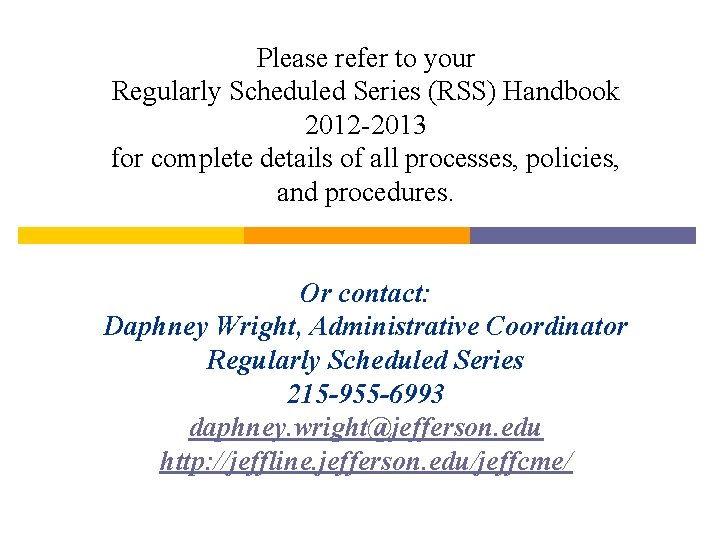 Please refer to your
Regularly Scheduled Series (RSS) Handbook
2012-2013
for complete details of all processes, policies, and procedures.

Or contact:
Daphney Wright, Administrative Coordinator
Regularly Scheduled Series
215-955-6993
daphney.wright@jefferson.edu
http://jeffline.jefferson.edu/jeffcme/